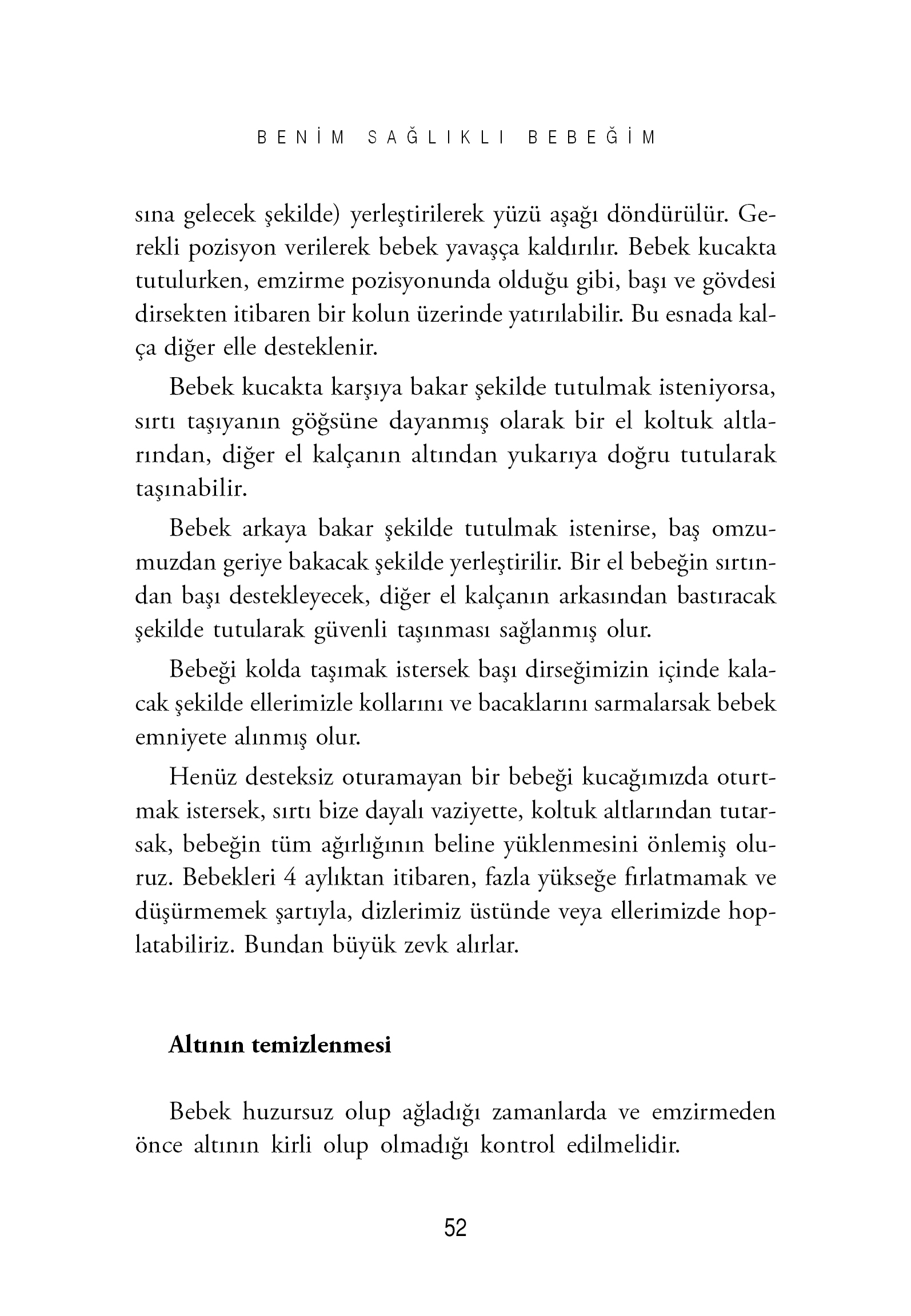 BENİM SAĞLIKLI BEBEĞİM

sına gelecek şekilde) yerleştirilerek yüzü aşağı döndürülür. Gerekli pozisyon verilerek bebek yavaşça kaldırılır. Bebek kucakta tutulurken, emzirme pozisyonunda olduğu gibi, başı ve gövdesi dirsekten itibaren bir kolun üzerinde yatırılabilir. Bu esnada kalça diğer elle desteklenir.

Bebek kucakta karşıya bakar şekilde tutulmak isteniyorsa, sırtı taşıyanın göğsüne dayanmış olarak bir el koltuk altlarından, diğer el kalçanın altından yukarıya doğru tutularak taşınabilir.

Bebek arkaya bakar şekilde tutulmak istenirse, baş omzumuzdan geriye bakacak şekilde yerleştirilir. Bir el bebeğin sırtından başı destekleyecek, diğer el kalçanın arkasından bastıracak şekilde tutularak güvenli taşınması sağlanmış olur.

Bebeği kolda taşımak istersek başı dirseğimizin içinde kalacak şekilde ellerimizle kollarını ve bacaklarını sarmalarsak bebek emniyete alınmış olur.

Henüz desteksiz oturamayan bir bebeği kucağımızda oturtmak istersek, sırtı bize dayalı vaziyette, koltuk altlarından tutarsak, bebeğin tüm ağırlığının beline yüklenmesini önlemiş oluruz. Bebekleri 4 aylıktan itibaren, fazla yükseğe fırlatmamak ve düşürmemek şartıyla, dizlerimiz üstünde veya ellerimizde hoplatabiliriz. Bundan büyük zevk alırlar.

Altının temizlenmesi

Bebek huzursuz olup ağladığı zamanlarda ve emzirmeden önce altının kirli olup olmadığı kontrol edilmelidir.

52